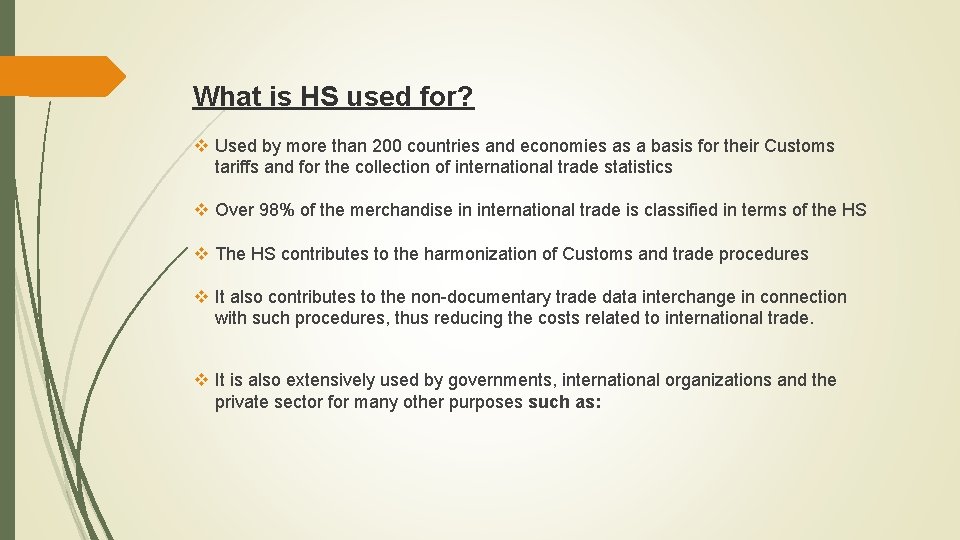 What is HS used for?

❖ Used by more than 200 countries and economies as a basis for their Customs tariffs and for the collection of international trade statistics

❖ Over 98% of the merchandise in international trade is classified in terms of the HS

❖ The HS contributes to the harmonization of Customs and trade procedures

❖ It also contributes to the non-documentary trade data interchange in connection with such procedures, thus reducing the costs related to international trade.

❖ It is also extensively used by governments, international organizations and the private sector for many other purposes such as: